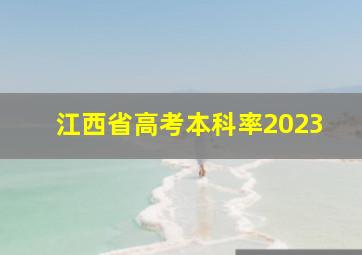 江西省高考本科率2023